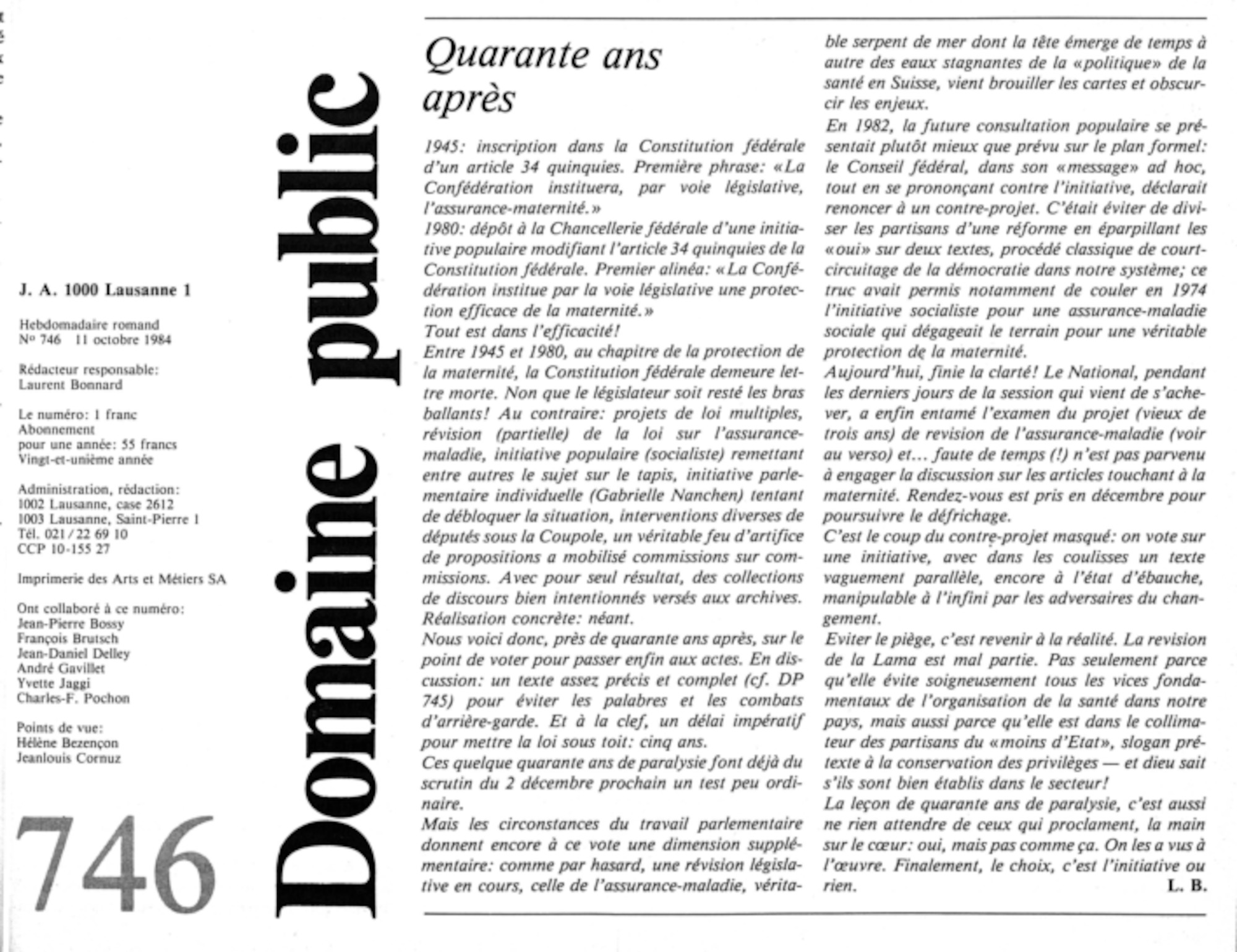 J. A. 1000 Lausanne 1

Hebdomadaire romand
Nº 746 11 octobre 1984

Rédacteur responsable:
Laurent Bonnard

Le numéro: 1 franc
Abonnement
pour une année: 55 francs
Vingt-et-unième année

Administration, rédaction:
1002 Lausanne, case 2612
1003 Lausanne, Saint-Pierre 1
Tél. 021 / 22 69 10
CCP 10-155 27

Imprimerie des Arts et Métiers SA

Ont collaboré à ce numéro:
Jean-Pierre Bossy
François Brutsch
Jean-Daniel Delley
André Gavillet
Yvette Jaggi
Charles-F. Pochon

Points de vue:
Hélène Bezençon
Jeanlouis Cornuz

746

Domaine public

Quarante ans après

1945: inscription dans la Constitution fédérale d'un article 34 quinquies. Première phrase: «La Confédération instituera, par voie législative, l'assurance-maternité.»
1980: dépôt à la Chancellerie fédérale d'une initiative populaire modifiant l'article 34 quinquies de la Constitution fédérale. Premier alinéa: «La Confédération institue par la voie législative une protection efficace de la maternité.»
Tout est dans l'efficacité!
Entre 1945 et 1980, au chapitre de la protection de la maternité, la Constitution fédérale demeure lettre morte. Non que le législateur soit resté les bras ballants! Au contraire: projets de loi multiples, révision (partielle) de la loi sur l'assurance-maladie, initiative populaire (socialiste) remettant entre autres le sujet sur le tapis, initiative parlementaire individuelle (Gabrielle Nanchen) tentant de débloquer la situation, interventions diverses de députés sous la Coupole, un véritable feu d'artifice de propositions a mobilisé commissions sur commissions. Avec pour seul résultat, des collections de discours bien intentionnés versés aux archives. Réalisation concrète: néant.
Nous voici donc, près de quarante ans après, sur le point de voter pour passer enfin aux actes. En discussion: un texte assez précis et complet (cf. DP 745) pour éviter les palabres et les combats d'arrière-garde. Et à la clef, un délai impératif pour mettre la loi sous toit: cinq ans.
Ces quelque quarante ans de paralysie font déjà du scrutin du 2 décembre prochain un test peu ordinaire.
Mais les circonstances du travail parlementaire donnent encore à ce vote une dimension supplémentaire: comme par hasard, une révision législative en cours, celle de l'assurance-maladie, véritable serpent de mer dont la tête émerge de temps à autre des eaux stagnantes de la «politique» de la santé en Suisse, vient brouiller les cartes et obscurcir les enjeux.
En 1982, la future consultation populaire se présentait plutôt mieux que prévu sur le plan formel: le Conseil fédéral, dans son «message» ad hoc, tout en se prononçant contre l'initiative, déclarait renoncer à un contre-projet. C'était éviter de diviser les partisans d'une réforme en éparpillant les «oui» sur deux textes, procédé classique de court-circuitage de la démocratie dans notre système; ce truc avait permis notamment de couler en 1974 l'initiative socialiste pour une assurance-maladie sociale qui dégageait le terrain pour une véritable protection de la maternité.
Aujourd'hui, finie la clarté! Le National, pendant les derniers jours de la session qui vient de s'achever, a enfin entamé l'examen du projet (vieux de trois ans) de revision de l'assurance-maladie (voir au verso) et... faute de temps (!) n'est pas parvenu à engager la discussion sur les articles touchant à la maternité. Rendez-vous est pris en décembre pour poursuivre le défrichage.
C'est le coup du contre-projet masqué: on vote sur une initiative, avec dans les coulisses un texte vaguement parallèle, encore à l'état d'ébauche, manipulable à l'infini par les adversaires du changement.
Eviter le piège, c'est revenir à la réalité. La revision de la Lama est mal partie. Pas seulement parce qu'elle évite soigneusement tous les vices fondamentaux de l'organisation de la santé dans notre pays, mais aussi parce qu'elle est dans le collimateur des partisans du «moins d'Etat», slogan prétexte à la conservation des privilèges — et dieu sait s'ils sont bien établis dans le secteur!
La leçon de quarante ans de paralysie, c'est aussi ne rien attendre de ceux qui proclament, la main sur le cœur: oui, mais pas comme ça. On les a vus à l'œuvre. Finalement, le choix, c'est l'initiative ou rien.
L. B.